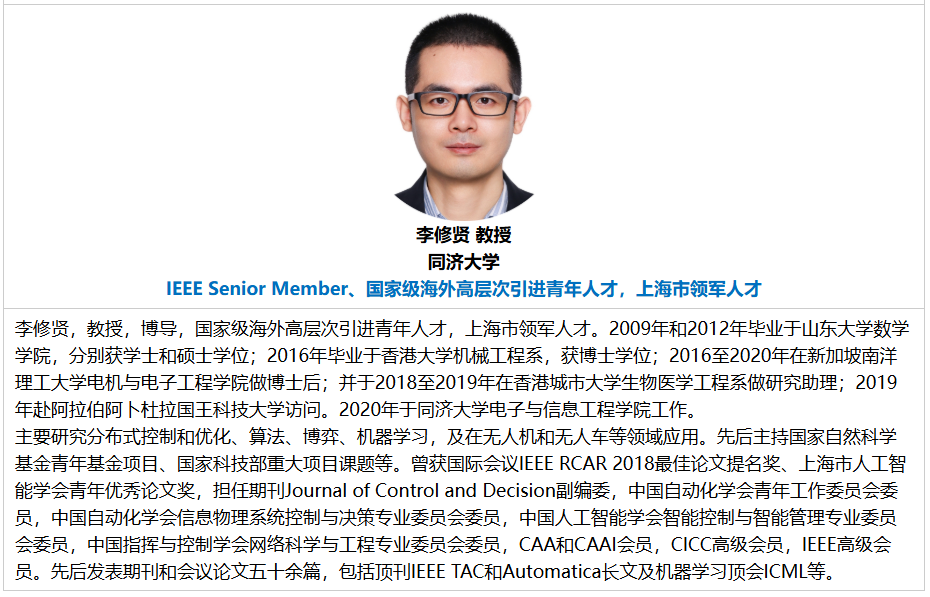 李修贤 教授

同济大学

IEEE Senior Member、国家级海外高层次引进青年人才，上海市领军人才

李修贤，教授，博导，国家级海外高层次引进青年人才，上海市领军人才。2009年和2012年毕业于山东大学数学学院，分别获学士和硕士学位；2016年毕业于香港大学机械工程系，获博士学位；2016至2020年在新加坡南洋理工大学电机与电子工程学院做博士后；并于2018至2019年在香港城市大学生物医学工程系做研究助理；2019年赴阿拉伯阿卜杜拉国王科技大学访问。2020年于同济大学电子与信息工程学院工作。

主要研究分布式控制和优化、算法、博弈、机器学习，及在无人机和无人车等领域应用。先后主持国家自然科学基金青年基金项目、国家科技部重大项目课题等。曾获国际会议IEEE RCAR 2018最佳论文提名奖、上海市人工智能学会青年优秀论文奖，担任期刊Journal of Control and Decision副编委，中国自动化学会青年工作委员会委员，中国自动化学会信息物理系统控制与决策专业委员会委员，中国人工智能学会智能控制与智能管理专业委员会委员，中国指挥与控制学会网络科学与工程专业委员会委员，CAA和CAAI会员，CICC高级会员，IEEE高级会员。先后发表期刊和会议论文五十余篇，包括顶刊IEEE TAC和Automatica长文及机器学习顶会ICML等。